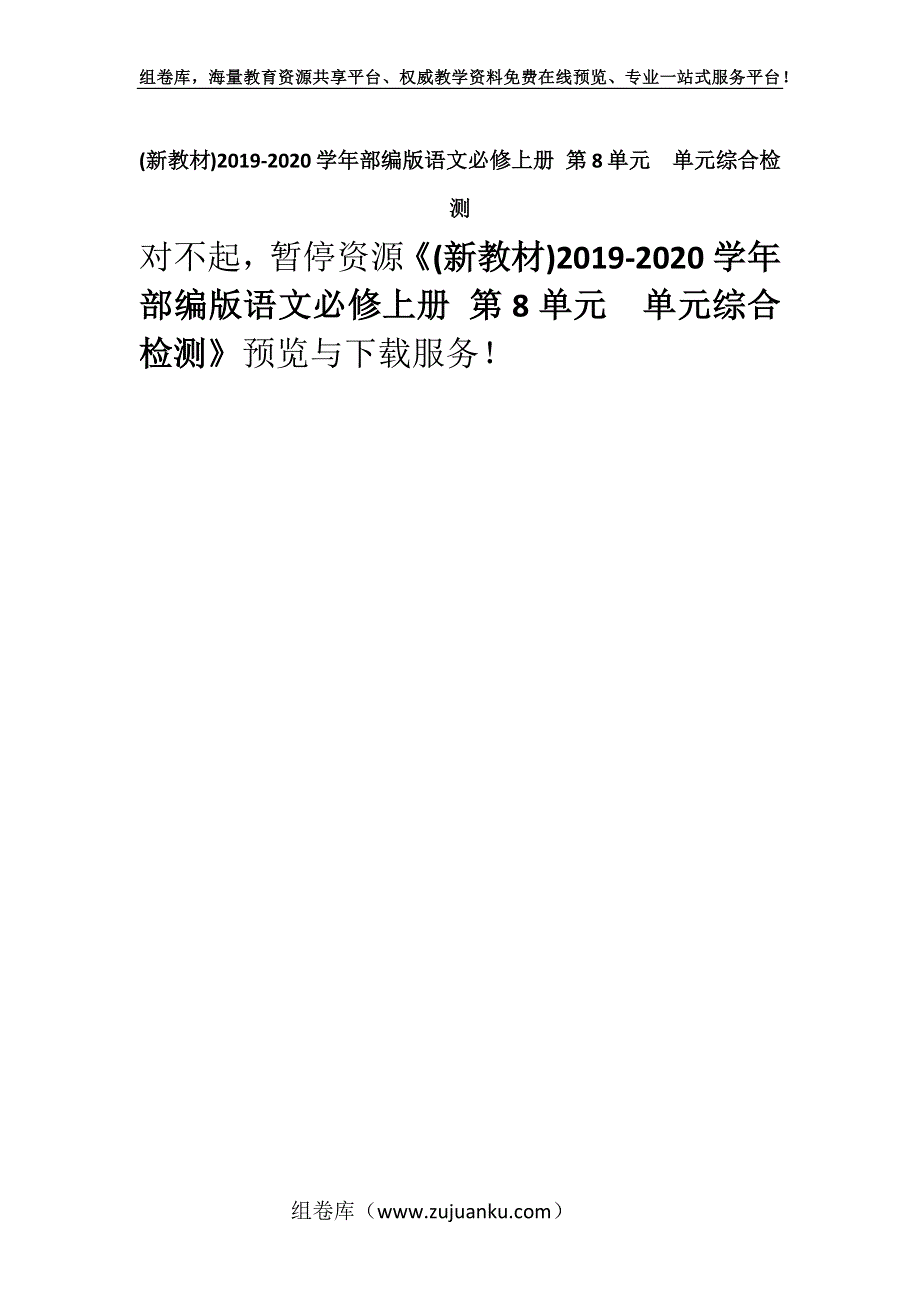 组卷库，海量教育资源共享平台、权威教学资料免费在线预览、专业一站式服务平台！

(新教材)2019-2020 学年部编版语文必修上册 第 8 单元　单元综合检测

对不起，暂停资源《(新教材)2019-2020 学年部编版语文必修上册 第 8 单元　单元综合检测》预览与下载服务！

组卷库（www.zujuanku.com）